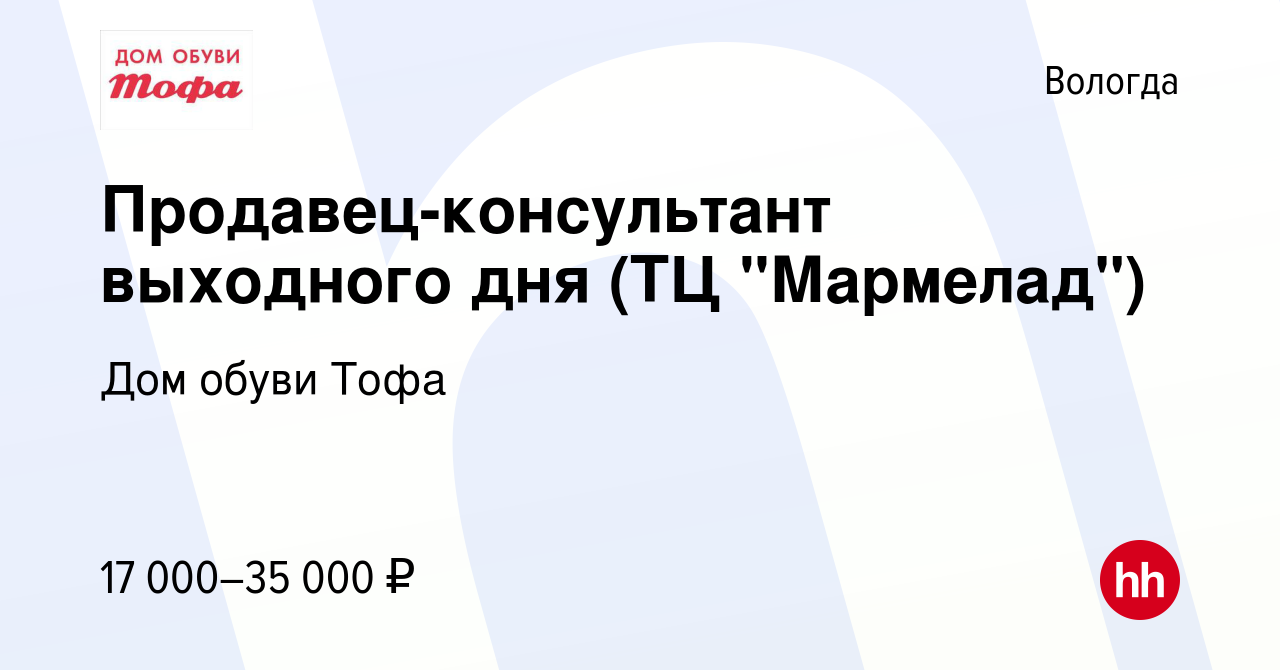 ДОМ ОБУВИ
Тофа

Вологда

Продавец-консультант выходного дня (ТЦ "Мармелад")

Дом обуви Тофа

17 000–35 000 ₽

hh